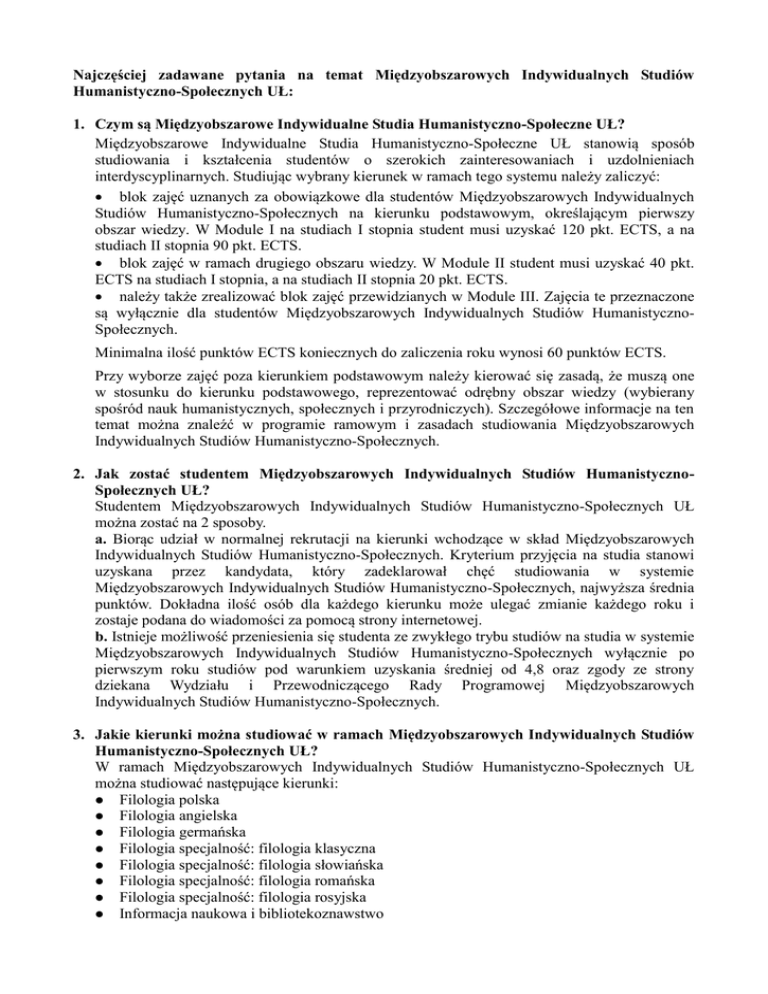 Najczęściej zadawane pytania na temat Międzyobszarowych Indywidualnych Studiów Humanistyczno-Społecznych UŁ:

1. Czym są Międzyobszarowe Indywidualne Studia Humanistyczno-Społeczne UŁ?
Międzyobszarowe Indywidualne Studia Humanistyczno-Społeczne UŁ stanowią sposób studiowania i kształcenia studentów o szerokich zainteresowaniach i uzdolnieniach interdyscyplinarnych. Studiując wybrany kierunek w ramach tego systemu należy zaliczyć:
• blok zajęć uznanych za obowiązkowe dla studentów Międzyobszarowych Indywidualnych Studiów Humanistyczno-Społecznych na kierunku podstawowym, określającym pierwszy obszar wiedzy. W Module I na studiach I stopnia student musi uzyskać 120 pkt. ECTS, a na studiach II stopnia 90 pkt. ECTS.
• blok zajęć w ramach drugiego obszaru wiedzy. W Module II student musi uzyskać 40 pkt. ECTS na studiach I stopnia, a na studiach II stopnia 20 pkt. ECTS.
• należy także zrealizować blok zajęć przewidzianych w Module III. Zajęcia te przeznaczone są wyłącznie dla studentów Międzyobszarowych Indywidualnych Studiów Humanistyczno-Społecznych.

Minimalna ilość punktów ECTS koniecznych do zaliczenia roku wynosi 60 punktów ECTS.

Przy wyborze zajęć poza kierunkiem podstawowym należy kierować się zasadą, że muszą one w stosunku do kierunku podstawowego, reprezentować odrębny obszar wiedzy (wybierany spośród nauk humanistycznych, społecznych i przyrodniczych). Szczegółowe informacje na ten temat można znaleźć w programie ramowym i zasadach studiowania Międzyobszarowych Indywidualnych Studiów Humanistyczno-Społecznych.

2. Jak zostać studentem Międzyobszarowych Indywidualnych Studiów Humanistyczno-Społecznych UŁ?
Studentem Międzyobszarowych Indywidualnych Studiów Humanistyczno-Społecznych UŁ można zostać na 2 sposoby.
a. Biorąc udział w normalnej rekrutacji na kierunki wchodzące w skład Międzyobszarowych Indywidualnych Studiów Humanistyczno-Społecznych. Kryterium przyjęcia na studia stanowi uzyskana przez kandydata, który zadeklarował chęć studiowania w systemie Międzyobszarowych Indywidualnych Studiów Humanistyczno-Społecznych, najwyższa średnia punktów. Dokładna ilość osób dla każdego kierunku może ulegać zmianie każdego roku i zostaje podana do wiadomości za pomocą strony internetowej.
b. Istnieje możliwość przeniesienia się studenta ze zwykłego trybu studiów na studia w systemie Międzyobszarowych Indywidualnych Studiów Humanistyczno-Społecznych wyłącznie po pierwszym roku studiów pod warunkiem uzyskania średniej od 4,8 oraz zgody ze strony dziekana Wydziału i Przewodniczącego Rady Programowej Międzyobszarowych Indywidualnych Studiów Humanistyczno-Społecznych.

3. Jakie kierunki można studiować w ramach Międzyobszarowych Indywidualnych Studiów Humanistyczno-Społecznych UŁ?
W ramach Międzyobszarowych Indywidualnych Studiów Humanistyczno-Społecznych UŁ można studiować następujące kierunki:
● Filologia polska
● Filologia angielska
● Filologia germańska
● Filologia specjalność: filologia klasyczna
● Filologia specjalność: filologia słowiańska
● Filologia specjalność: filologia romańska
● Filologia specjalność: filologia rosyjska
● Informacja naukowa i bibliotekoznawstwo